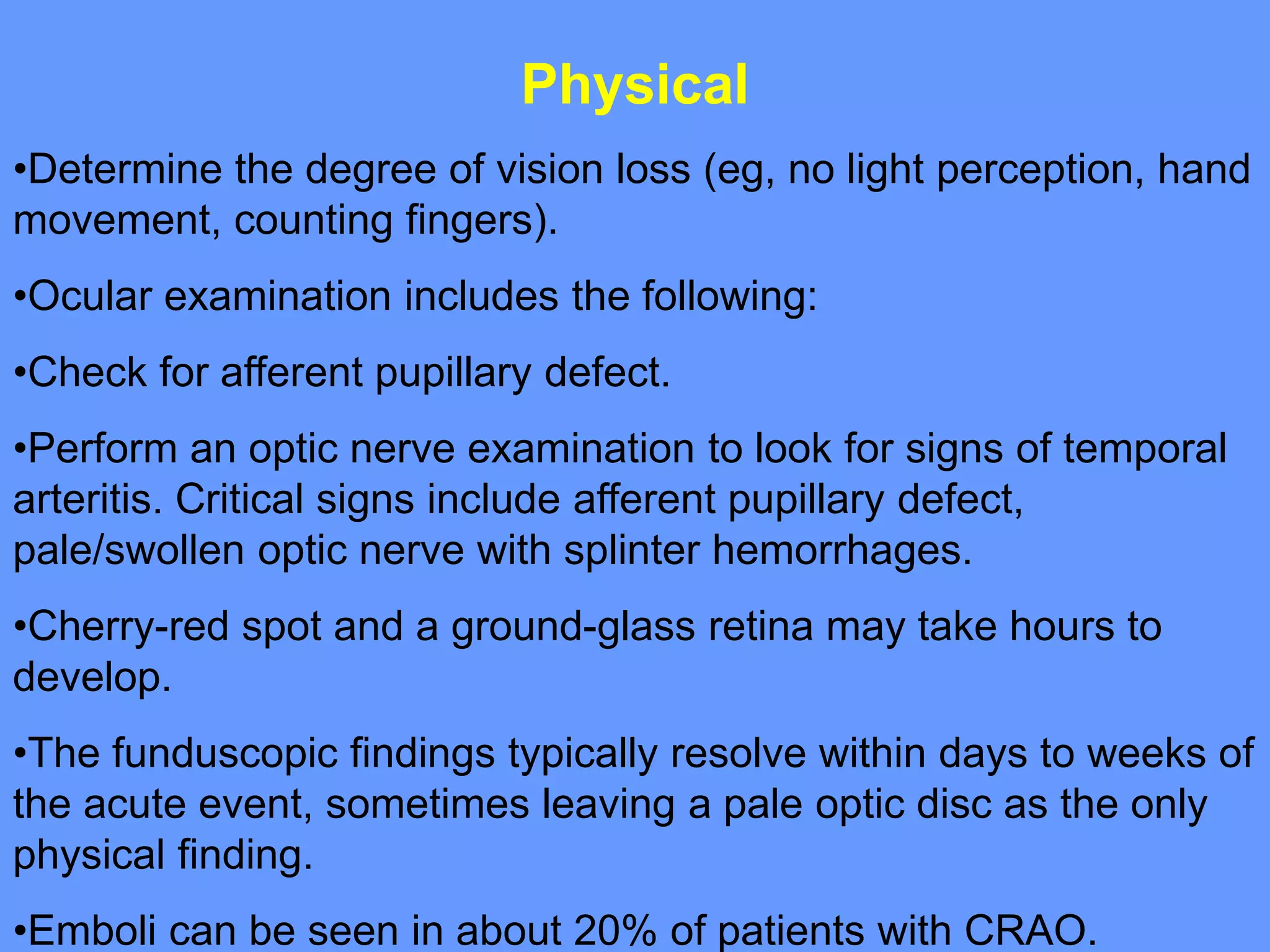 Physical

•Determine the degree of vision loss (eg, no light perception, hand movement, counting fingers).

•Ocular examination includes the following:

•Check for afferent pupillary defect.

•Perform an optic nerve examination to look for signs of temporal arteritis. Critical signs include afferent pupillary defect, pale/swollen optic nerve with splinter hemorrhages.

•Cherry-red spot and a ground-glass retina may take hours to develop.

•The funduscopic findings typically resolve within days to weeks of the acute event, sometimes leaving a pale optic disc as the only physical finding.

•Emboli can be seen in about 20% of patients with CRAO.